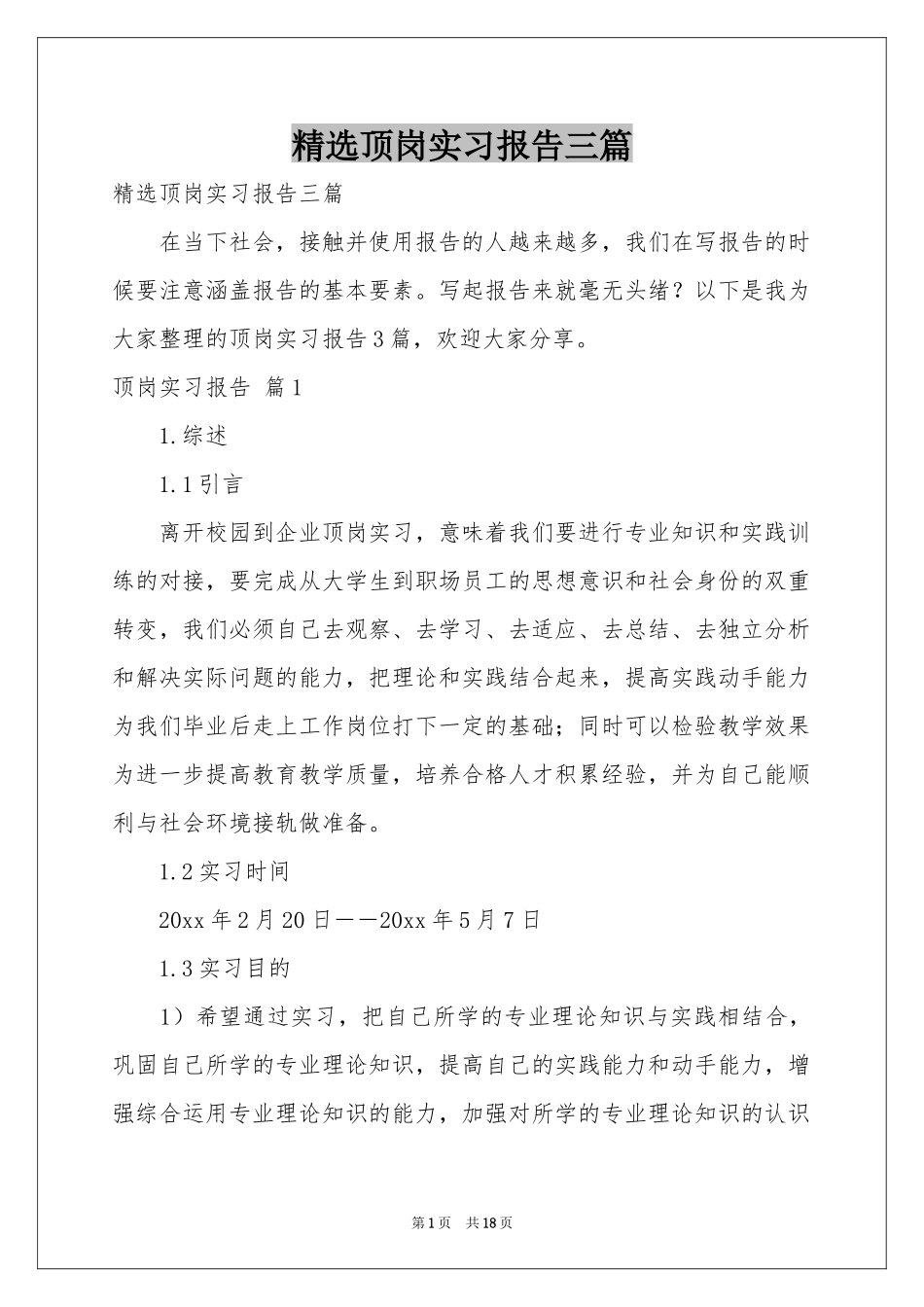 精选顶岗实习报告三篇

精选顶岗实习报告三篇

在当下社会，接触并使用报告的人越来越多，我们在写报告的时候要注意涵盖报告的基本要素。写起报告来就毫无头绪？以下是我为大家整理的顶岗实习报告3篇，欢迎大家分享。

顶岗实习报告 篇1

1.综述

1.1引言

离开校园到企业顶岗实习，意味着我们要进行专业知识和实践训练的对接，要完成从大学生到职场员工的思想意识和社会身份的双重转变，我们必须自己去观察、去学习、去适应、去总结、去独立分析和解决实际问题的能力，把理论和实践结合起来，提高实践动手能力为我们毕业后走上工作岗位打下一定的基础；同时可以检验教学效果为进一步提高教育教学质量，培养合格人才积累经验，并为自己能顺利与社会环境接轨做准备。

1.2实习时间

20xx年2月20日——20xx年5月7日

1.3实习目的

1）希望通过实习，把自己所学的专业理论知识与实践相结合，巩固自己所学的专业理论知识，提高自己的实践能力和动手能力，增强综合运用专业理论知识的能力，加强对所学的专业理论知识的认识

第1页 共18页